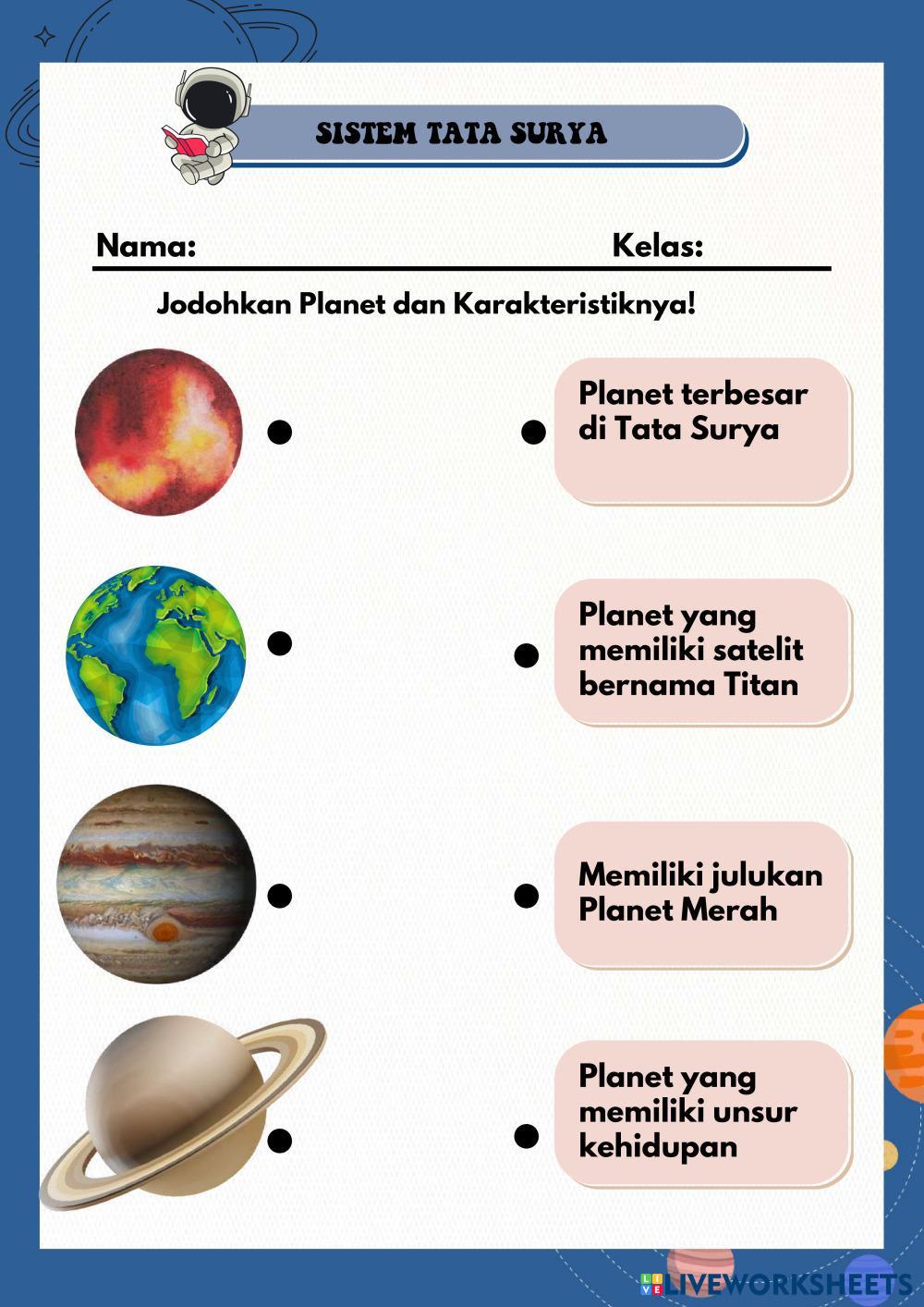 SISTEM TATA SURYA

Nama: Kelas:

Jodohkan Planet dan Karakteristiknya!

Planet terbesar di Tata Surya

Planet yang memiliki satelit bernama Titan

Memiliki julukan Planet Merah

Planet yang memiliki unsur kehidupan

LIVEWORKSHEETS